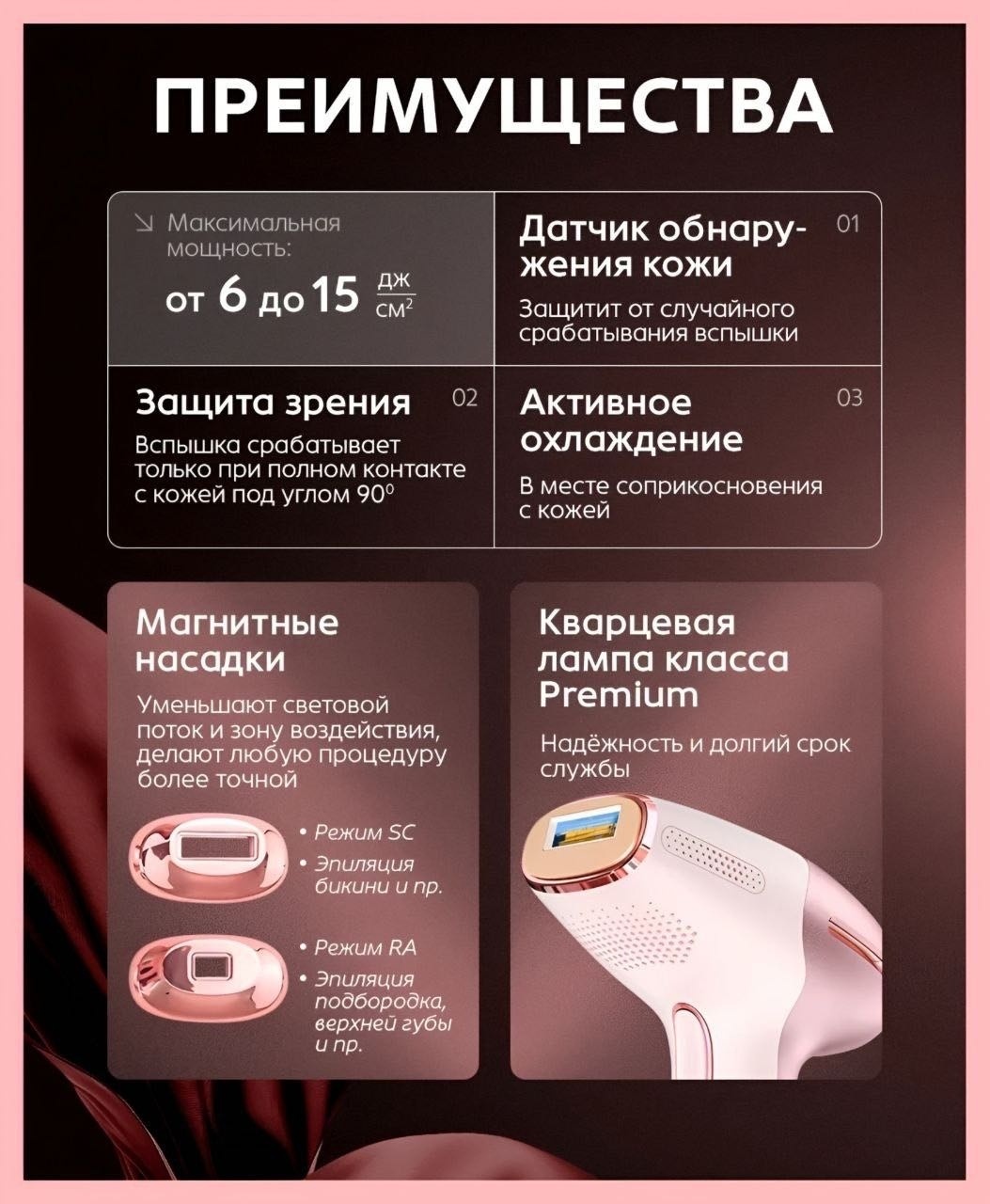 ПРЕИМУЩЕСТВА

↘ Максимальная мощность:

от 6 до 15 $\frac{ДЖ}{СМ^2}$

Датчик обнаружения кожи

01

Защитит от случайного срабатывания вспышки

Защита зрения

02

Вспышка срабатывает только при полном контакте с кожей под углом 90°

Активное охлаждение

03

В месте соприкосновения с кожей

Магнитные насадки

Уменьшают световой поток и зону воздействия, делают любую процедуру более точной

• Режим SC
• Эпиляция бикини и пр.

• Режим RA
• Эпиляция подбородка, верхней губы и пр.

Кварцевая лампа класса Premium

Надёжность и долгий срок службы